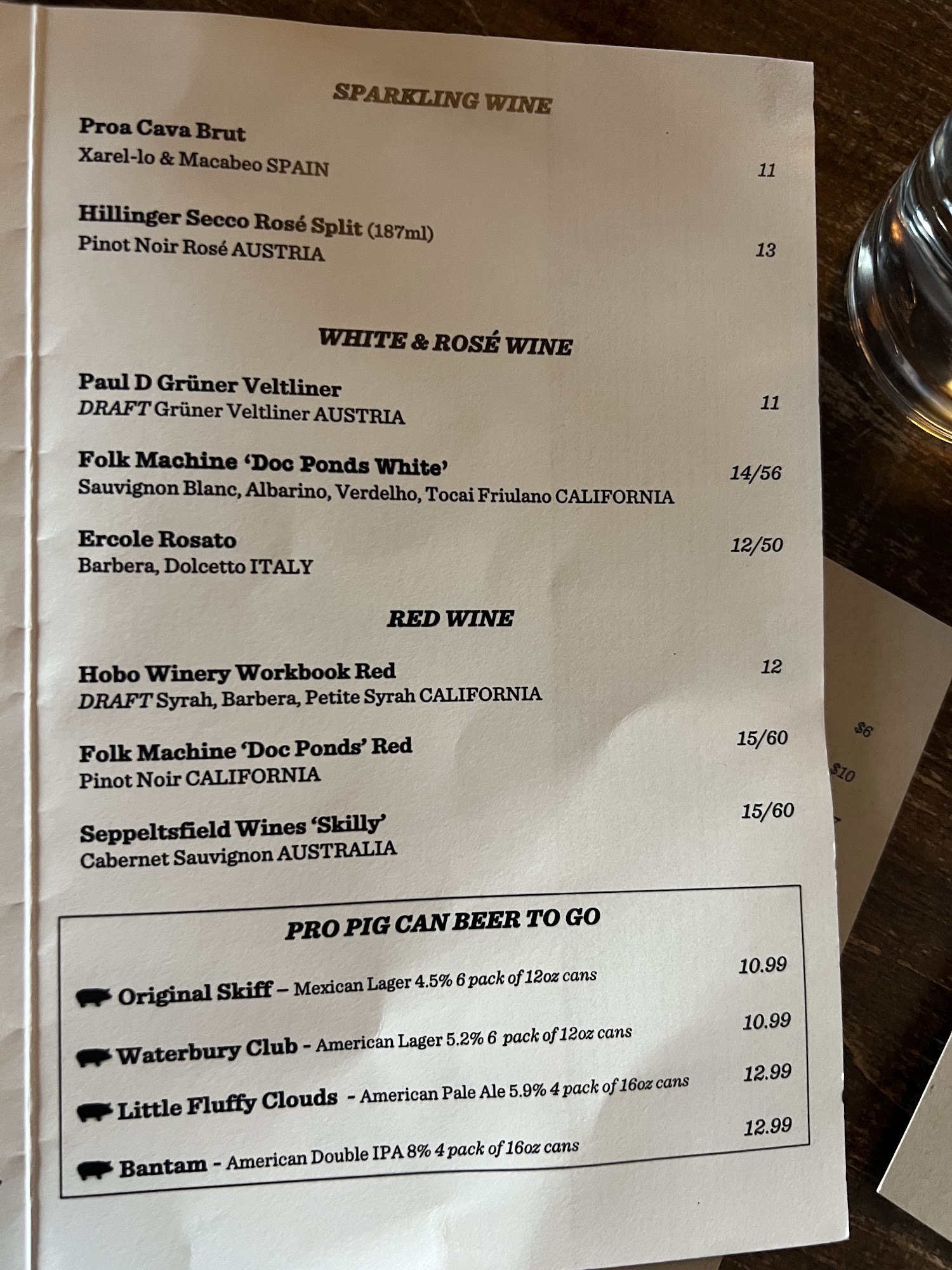 SPARKLING WINE

Proa Cava Brut
Xarel-lo & Macabeo SPAIN
11

Hillinger Secco Rosé Split (187ml)
Pinot Noir Rosé AUSTRIA
13

WHITE & ROSÉ WINE

Paul D Grüner Veltliner
DRAFT Grüner Veltliner AUSTRIA
11

Folk Machine 'Doc Ponds White'
Sauvignon Blanc, Albarino, Verdelho, Tocai Friulano CALIFORNIA
14/56

Ercole Rosato
Barbera, Dolcetto ITALY
12/50

RED WINE

Hobo Winery Workbook Red
DRAFT Syrah, Barbera, Petite Syrah CALIFORNIA
12

Folk Machine 'Doc Ponds' Red
Pinot Noir CALIFORNIA
15/60

Seppeltsfield Wines 'Skilly'
Cabernet Sauvignon AUSTRALIA
15/60

PRO PIG CAN BEER TO GO

Original Skiff – Mexican Lager 4.5% 6 pack of 12oz cans
10.99

Waterbury Club - American Lager 5.2% 6 pack of 12oz cans
10.99

Little Fluffy Clouds - American Pale Ale 5.9% 4 pack of 16oz cans
12.99

Bantam - American Double IPA 8% 4 pack of 16oz cans
12.99

$6
$10